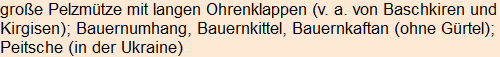 große Pelzmütze mit langen Ohrenklappen (v. a. von Baschkiren und Kirgisen); Bauernumhang, Bauernkittel, Bauernkaftan (ohne Gürtel); Peitsche (in der Ukraine)